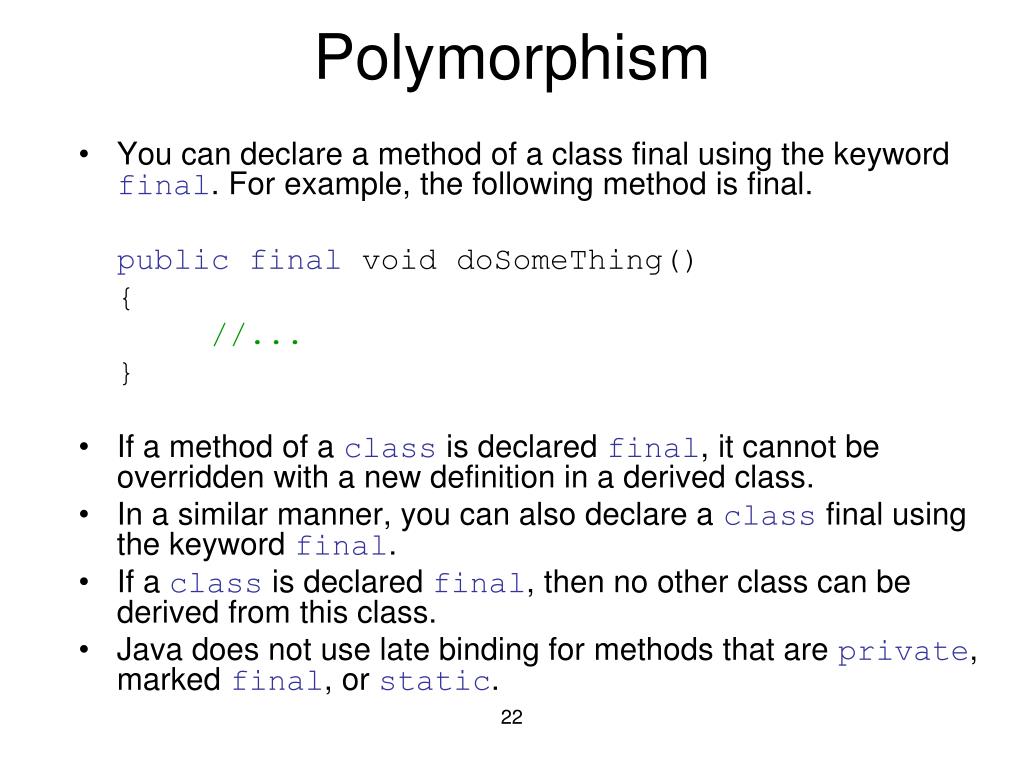 Polymorphism

• You can declare a method of a class final using the keyword final. For example, the following method is final.

public final void doSomeThing()
{
    //...
}

• If a method of a class is declared final, it cannot be overridden with a new definition in a derived class.
• In a similar manner, you can also declare a class final using the keyword final.
• If a class is declared final, then no other class can be derived from this class.
• Java does not use late binding for methods that are private, marked final, or static.

22